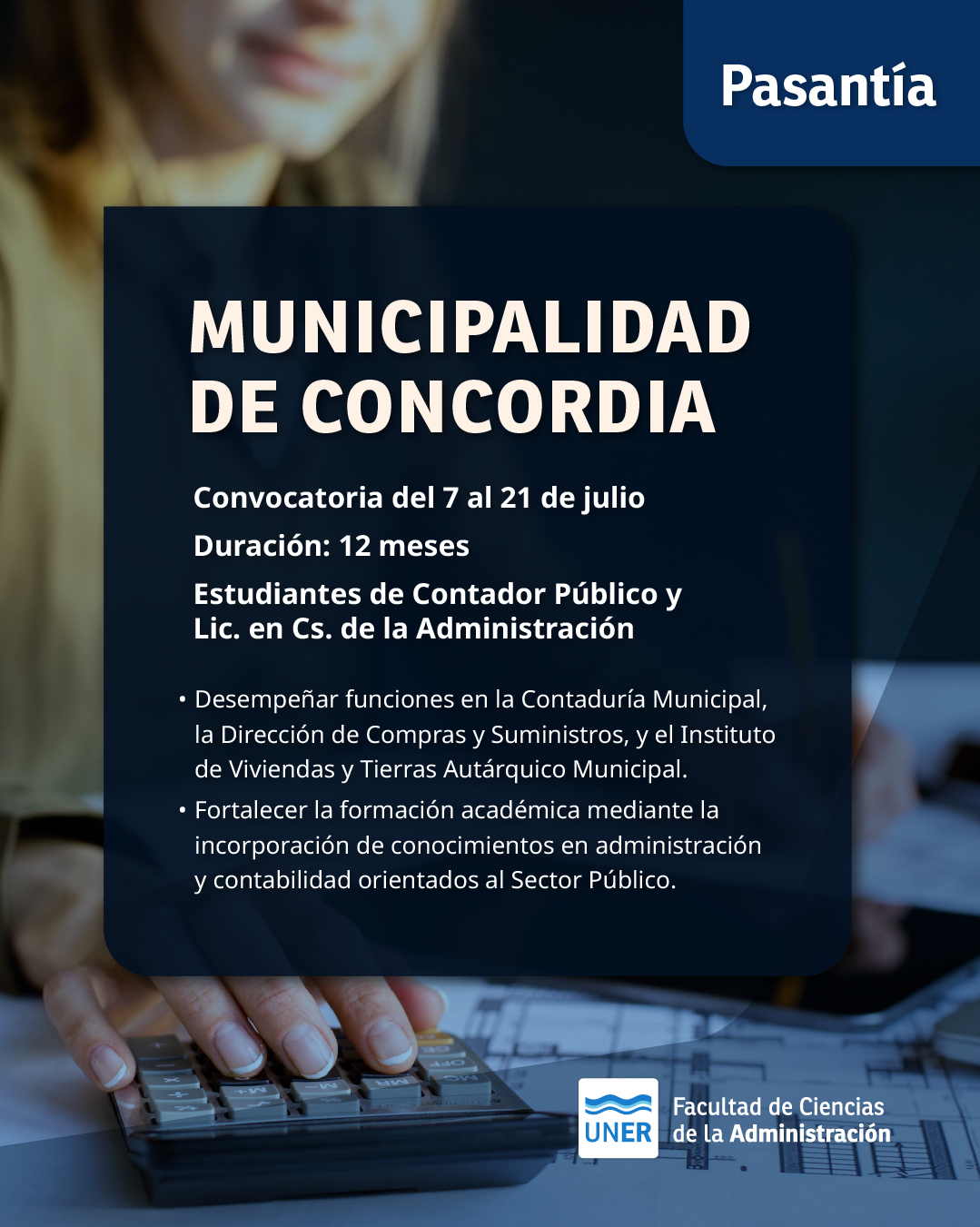 Pasantía

MUNICIPALIDAD DE CONCORDIA

Convocatoria del 7 al 21 de julio

Duración: 12 meses

Estudiantes de Contador Público y Lic. en Cs. de la Administración

• Desempeñar funciones en la Contaduría Municipal, la Dirección de Compras y Suministros, y el Instituto de Viviendas y Tierras Autárquico Municipal.

• Fortalecer la formación académica mediante la incorporación de conocimientos en administración y contabilidad orientados al Sector Público.

UNER

Facultad de Ciencias de la Administración